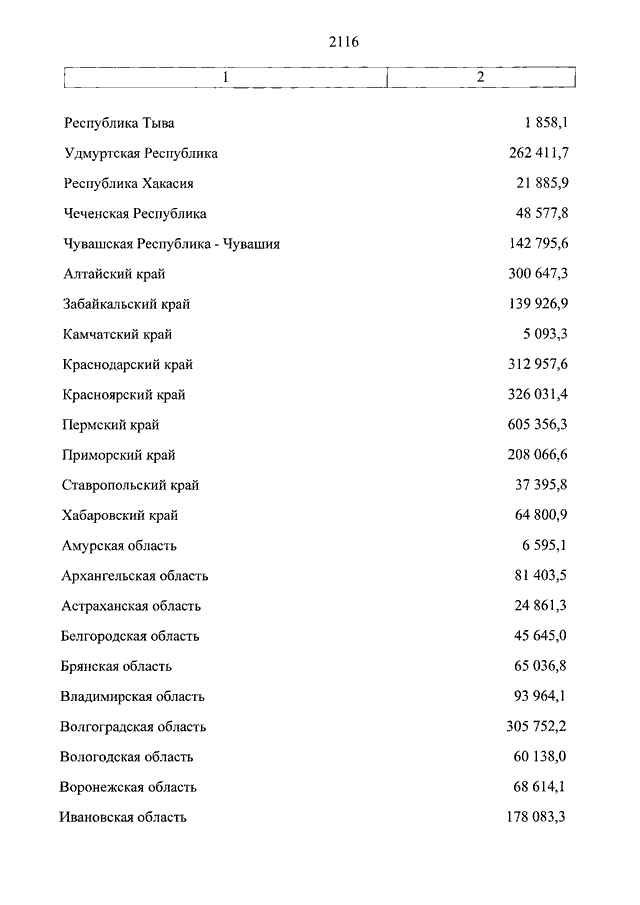 2116

| 1 | 2 |
|---|---|
| Республика Тыва | 1 858,1 |
| Удмуртская Республика | 262 411,7 |
| Республика Хакасия | 21 885,9 |
| Чеченская Республика | 48 577,8 |
| Чувашская Республика - Чувашия | 142 795,6 |
| Алтайский край | 300 647,3 |
| Забайкальский край | 139 926,9 |
| Камчатский край | 5 093,3 |
| Краснодарский край | 312 957,6 |
| Красноярский край | 326 031,4 |
| Пермский край | 605 356,3 |
| Приморский край | 208 066,6 |
| Ставропольский край | 37 395,8 |
| Хабаровский край | 64 800,9 |
| Амурская область | 6 595,1 |
| Архангельская область | 81 403,5 |
| Астраханская область | 24 861,3 |
| Белгородская область | 45 645,0 |
| Брянская область | 65 036,8 |
| Владимирская область | 93 964,1 |
| Волгоградская область | 305 752,2 |
| Вологодская область | 60 138,0 |
| Воронежская область | 68 614,1 |
| Ивановская область | 178 083,3 |